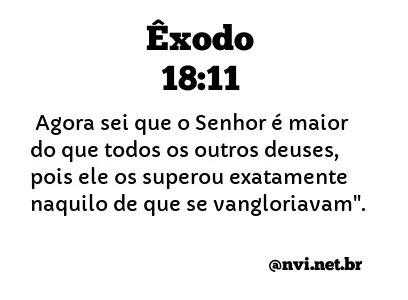 Êxodo
18:11

Agora sei que o Senhor é maior do que todos os outros deuses, pois ele os superou exatamente naquilo de que se vangloriavam".

@nvi.net.br